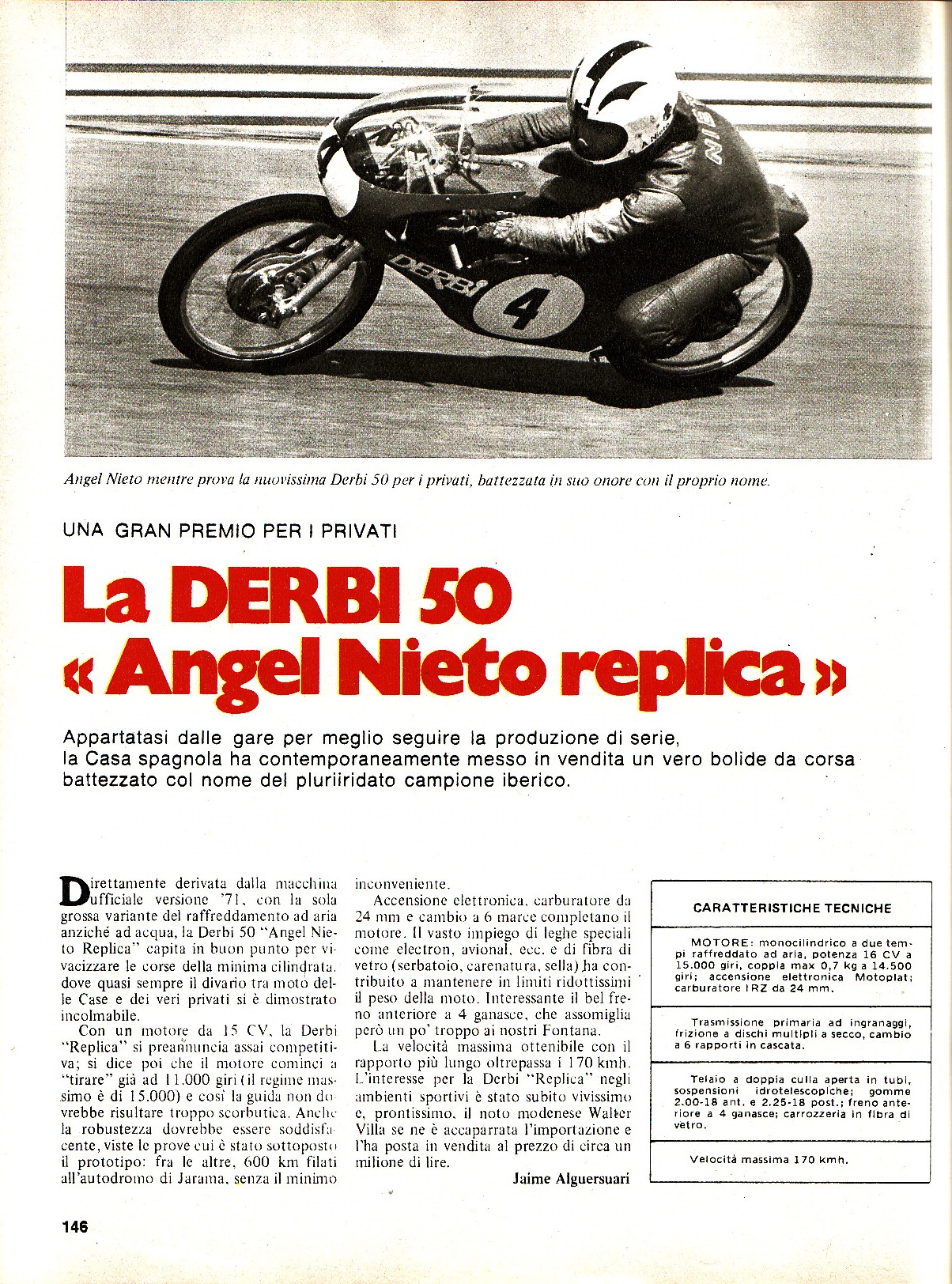 DERBI 4

Angel Nieto mentre prova la nuovissima Derbi 50 per i privati, battezzata in suo onore con il proprio nome.

UNA GRAN PREMIO PER I PRIVATI

La DERBI 50 « Angel Nieto replica »

Appartatasi dalle gare per meglio seguire la produzione di serie, la Casa spagnola ha contemporaneamente messo in vendita un vero bolide da corsa battezzato col nome del pluriiridato campione iberico.

Direttamente derivata dalla macchina ufficiale versione '71, con la sola grossa variante del raffreddamento ad aria anziché ad acqua, la Derbi 50 "Angel Nieto Replica" capita in buon punto per vivacizzare le corse della minima cilindrata, dove quasi sempre il divario tra moto delle Case e dei veri privati si è dimostrato incolmabile.

Con un motore da 15 CV, la Derbi "Replica" si preannuncia assai competitiva; si dice poi che il motore cominci a "tirare" già ad 11.000 giri (il regime massimo è di 15.000) e così la guida non dovrebbe risultare troppo scorbutica. Anche la robustezza dovrebbe essere soddisfacente, viste le prove cui è stato sottoposto il prototipo: fra le altre, 600 km filati all'autodromo di Jarama, senza il minimo inconveniente.

Accensione elettronica, carburatore da 24 mm e cambio a 6 marce completano il motore. Il vasto impiego di leghe speciali come electron, avional, ecc. e di fibra di vetro (serbatoio, carenatura, sella) ha contribuito a mantenere in limiti ridottissimi il peso della moto. Interessante il bel freno anteriore a 4 ganasce, che assomiglia però un po' troppo ai nostri Fontana.

La velocità massima ottenibile con il rapporto più lungo oltrepassa i 170 kmh. L'interesse per la Derbi "Replica" negli ambienti sportivi è stato subito vivissimo e, prontissimo, il noto modenese Walter Villa se ne è accaparrata l'importazione e l'ha posta in vendita al prezzo di circa un milione di lire.

Jaime Alguersuari

CARATTERISTICHE TECNICHE

MOTORE: monocilindrico a due tempi raffreddato ad aria, potenza 16 CV a 15.000 giri, coppia max 0,7 kg a 14.500 giri; accensione elettronica Motoplat; carburatore IRZ da 24 mm.

Trasmissione primaria ad ingranaggi, frizione a dischi multipli a secco, cambio a 6 rapporti in cascata.

Telaio a doppia culla aperta in tubi, sospensioni idrotelescopiche; gomme 2.00-18 ant. e 2.25-18 post.; freno anteriore a 4 ganasce; carrozzeria in fibra di vetro.

Velocità massima 170 kmh.

146